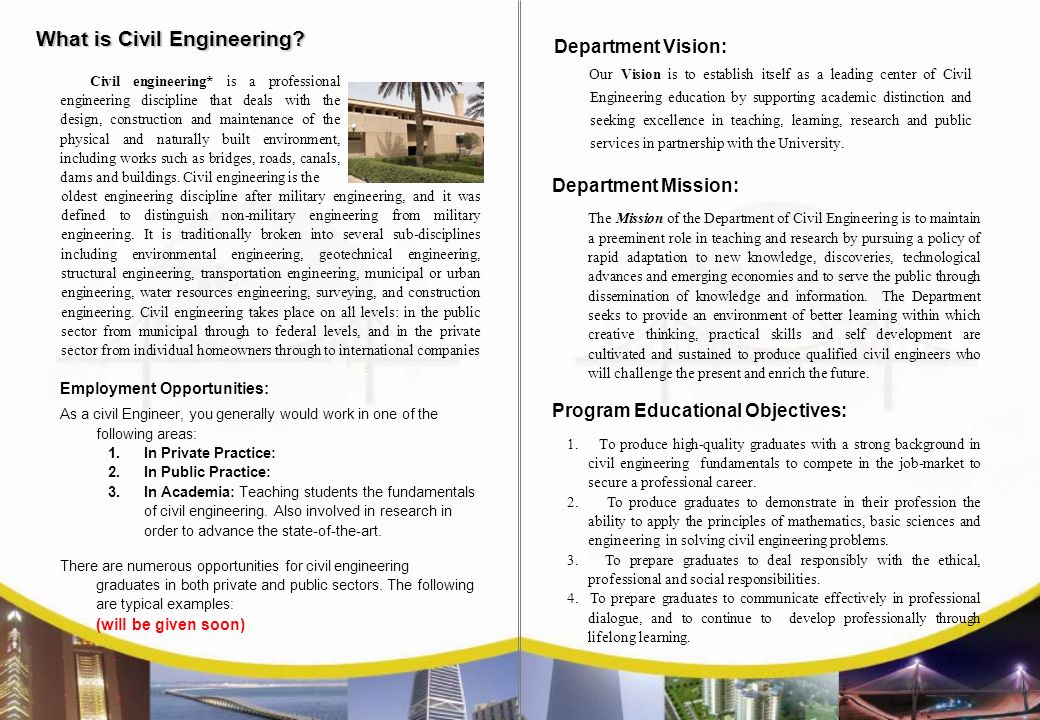 What is Civil Engineering?

Civil engineering* is a professional engineering discipline that deals with the design, construction and maintenance of the physical and naturally built environment, including works such as bridges, roads, canals, dams and buildings. Civil engineering is the oldest engineering discipline after military engineering, and it was defined to distinguish non-military engineering from military engineering. It is traditionally broken into several sub-disciplines including environmental engineering, geotechnical engineering, structural engineering, transportation engineering, municipal or urban engineering, water resources engineering, surveying, and construction engineering. Civil engineering takes place on all levels: in the public sector from municipal through to federal levels, and in the private sector from individual homeowners through to international companies

Employment Opportunities:

As a civil Engineer, you generally would work in one of the following areas:
1. In Private Practice:
2. In Public Practice:
3. In Academia: Teaching students the fundamentals of civil engineering. Also involved in research in order to advance the state-of-the-art.

There are numerous opportunities for civil engineering graduates in both private and public sectors. The following are typical examples:
(will be given soon)

Department Vision:

Our Vision is to establish itself as a leading center of Civil Engineering education by supporting academic distinction and seeking excellence in teaching, learning, research and public services in partnership with the University.

Department Mission:

The Mission of the Department of Civil Engineering is to maintain a preeminent role in teaching and research by pursuing a policy of rapid adaptation to new knowledge, discoveries, technological advances and emerging economies and to serve the public through dissemination of knowledge and information. The Department seeks to provide an environment of better learning within which creative thinking, practical skills and self development are cultivated and sustained to produce qualified civil engineers who will challenge the present and enrich the future.

Program Educational Objectives:

1. To produce high-quality graduates with a strong background in civil engineering fundamentals to compete in the job-market to secure a professional career.
2. To produce graduates to demonstrate in their profession the ability to apply the principles of mathematics, basic sciences and engineering in solving civil engineering problems.
3. To prepare graduates to deal responsibly with the ethical, professional and social responsibilities.
4. To prepare graduates to communicate effectively in professional dialogue, and to continue to develop professionally through lifelong learning.